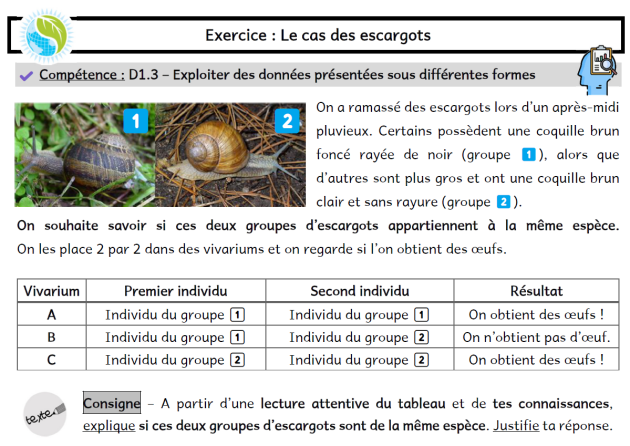 Exercice : Le cas des escargots

Compétence : D1.3 – Exploiter des données présentées sous différentes formes

1 2

On a ramassé des escargots lors d'un après-midi pluvieux. Certains possèdent une coquille brun foncé rayée de noir (groupe 1), alors que d'autres sont plus gros et ont une coquille brun clair et sans rayure (groupe 2).

On souhaite savoir si ces deux groupes d'escargots appartiennent à la même espèce. On les place 2 par 2 dans des vivariums et on regarde si l'on obtient des œufs.

| Vivarium | Premier individu | Second individu | Résultat |
|---|---|---|---|
| A | Individu du groupe 1 | Individu du groupe 1 | On obtient des œufs ! |
| B | Individu du groupe 1 | Individu du groupe 2 | On n'obtient pas d'œuf. |
| C | Individu du groupe 2 | Individu du groupe 2 | On obtient des œufs ! |

texte

Consigne – A partir d'une lecture attentive du tableau et de tes connaissances, explique si ces deux groupes d'escargots sont de la même espèce. Justifie ta réponse.